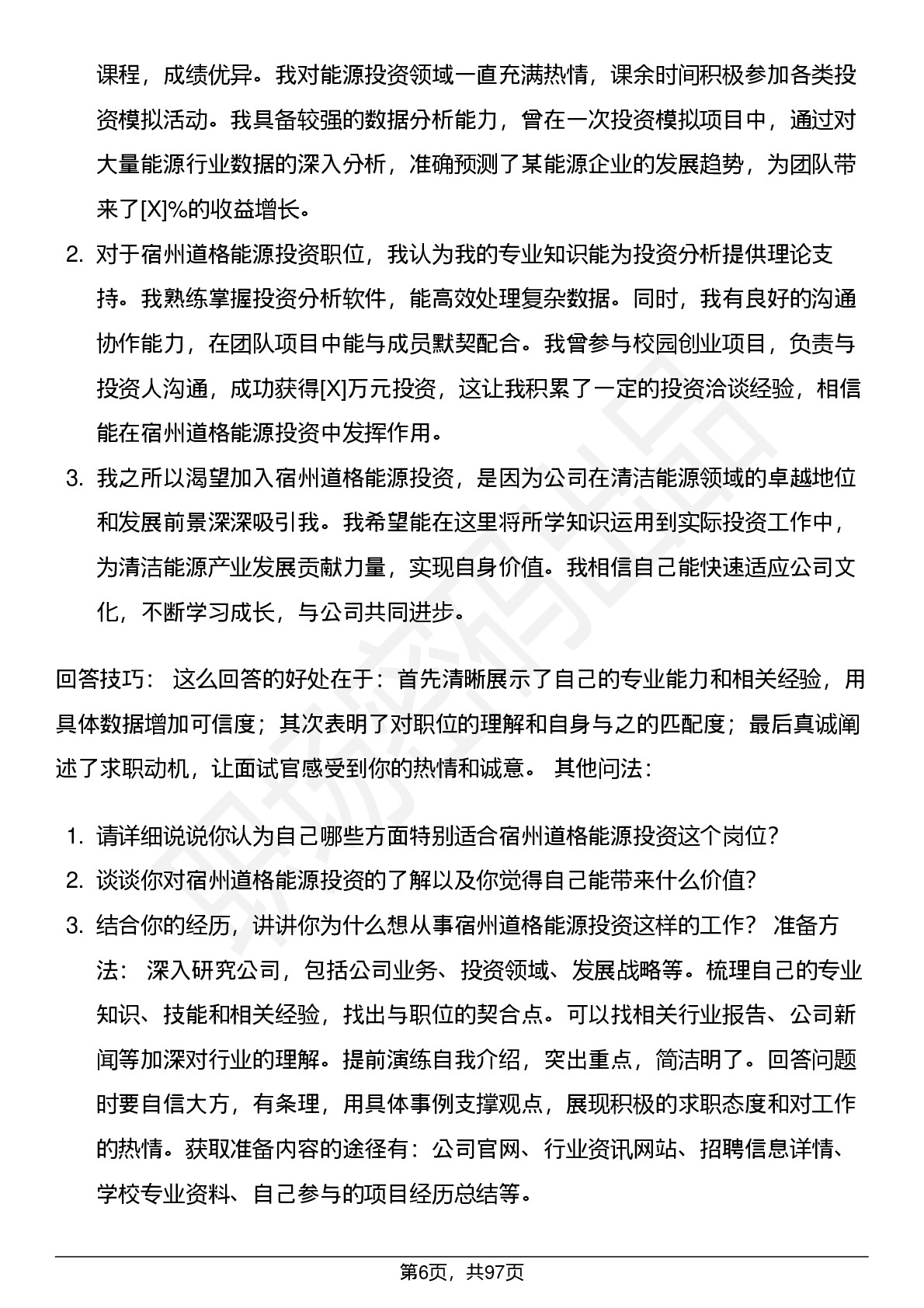 课程，成绩优异。我对能源投资领域一直充满热情，课余时间积极参加各类投资模拟活动。我具备较强的数据分析能力，曾在一次投资模拟项目中，通过对大量能源行业数据的深入分析，准确预测了某能源企业的发展趋势，为团队带来了[X]%的收益增长。

2. 对于宿州道格能源投资职位，我认为我的专业知识能为投资分析提供理论支持。我熟练掌握投资分析软件，能高效处理复杂数据。同时，我有良好的沟通协作能力，在团队项目中能与成员默契配合。我曾参与校园创业项目，负责与投资人沟通，成功获得[X]万元投资，这让我积累了一定的投资洽谈经验，相信能在宿州道格能源投资中发挥作用。
3. 我之所以渴望加入宿州道格能源投资，是因为公司在清洁能源领域的卓越地位和发展前景深深吸引我。我希望能在这里将所学知识运用到实际投资工作中，为清洁能源产业发展贡献力量，实现自身价值。我相信自己能快速适应公司文化，不断学习成长，与公司共同进步。

回答技巧： 这么回答的好处在于：首先清晰展示了自己的专业能力和相关经验，用具体数据增加可信度；其次表明了对职位的理解和自身与之的匹配度；最后真诚阐述了求职动机，让面试官感受到你的热情和诚意。 其他问法：

1. 请详细说说你认为自己哪些方面特别适合宿州道格能源投资这个岗位？
2. 谈谈你对宿州道格能源投资的了解以及你觉得自己能带来什么价值？
3. 结合你的经历，讲讲你为什么想从事宿州道格能源投资这样的工作？ 准备方法： 深入研究公司，包括公司业务、投资领域、发展战略等。梳理自己的专业知识、技能和相关经验，找出与职位的契合点。可以找相关行业报告、公司新闻等加深对行业的理解。提前演练自我介绍，突出重点，简洁明了。回答问题时要自信大方，有条理，用具体事例支撑观点，展现积极的求职态度和对工作的热情。获取准备内容的途径有：公司官网、行业资讯网站、招聘信息详情、学校专业资料、自己参与的项目经历总结等。

第6页，共97页